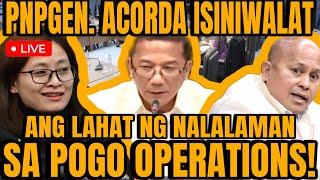 PNPGEN. ACORDA ISINIWALAT

LIVE

ANG LAHAT NG NALALAMAN
SA POGO OPERATIONS!